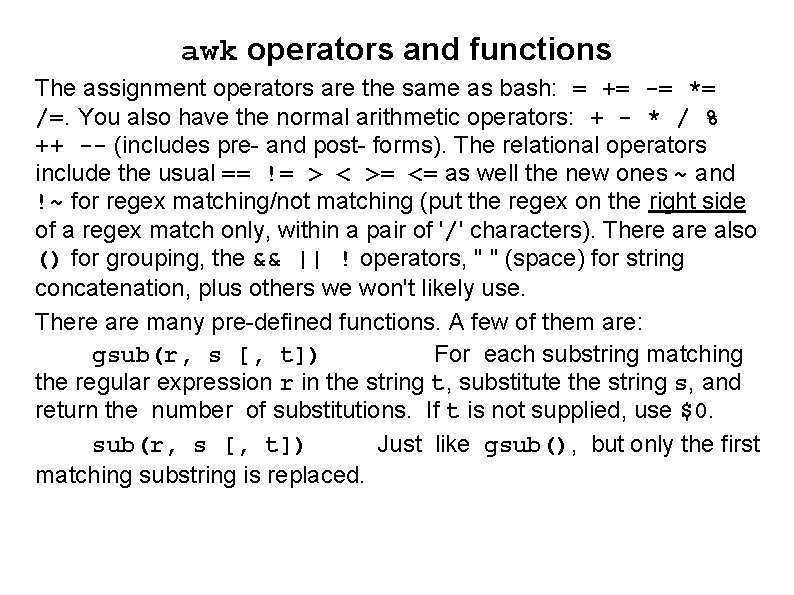 awk operators and functions

The assignment operators are the same as bash: = += -= *= /=. You also have the normal arithmetic operators: + - * / % ++ -- (includes pre- and post- forms). The relational operators include the usual == != > < >= <= as well the new ones ~ and !~ for regex matching/not matching (put the regex on the right side of a regex match only, within a pair of '/' characters). There are also () for grouping, the && || ! operators, " " (space) for string concatenation, plus others we won't likely use.

There are many pre-defined functions. A few of them are:

gsub(r, s [, t]) For each substring matching the regular expression r in the string t, substitute the string s, and return the number of substitutions. If t is not supplied, use $0.

sub(r, s [, t]) Just like gsub(), but only the first matching substring is replaced.